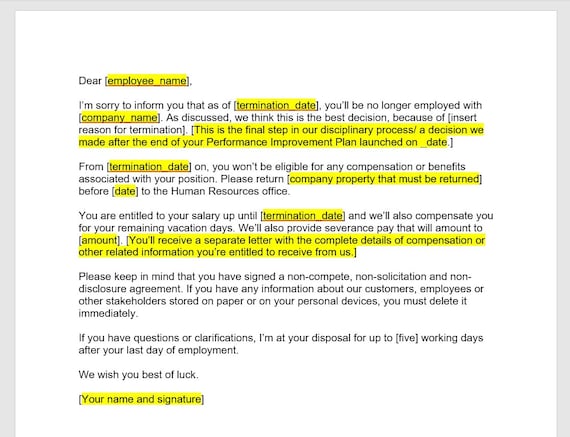 Dear [employee_name],

I'm sorry to inform you that as of [termination_date], you'll be no longer employed with [company_name]. As discussed, we think this is the best decision, because of [insert reason for termination]. [This is the final step in our disciplinary process/ a decision we made after the end of your Performance Improvement Plan launched on _date.]

From [termination_date] on, you won't be eligible for any compensation or benefits associated with your position. Please return [company property that must be returned] before [date] to the Human Resources office.

You are entitled to your salary up until [termination_date] and we'll also compensate you for your remaining vacation days. We'll also provide severance pay that will amount to [amount]. [You'll receive a separate letter with the complete details of compensation or other related information you're entitled to receive from us.]

Please keep in mind that you have signed a non-compete, non-solicitation and non-disclosure agreement. If you have any information about our customers, employees or other stakeholders stored on paper or on your personal devices, you must delete it immediately.

If you have questions or clarifications, I'm at your disposal for up to [five] working days after your last day of employment.

We wish you best of luck.

[Your name and signature]